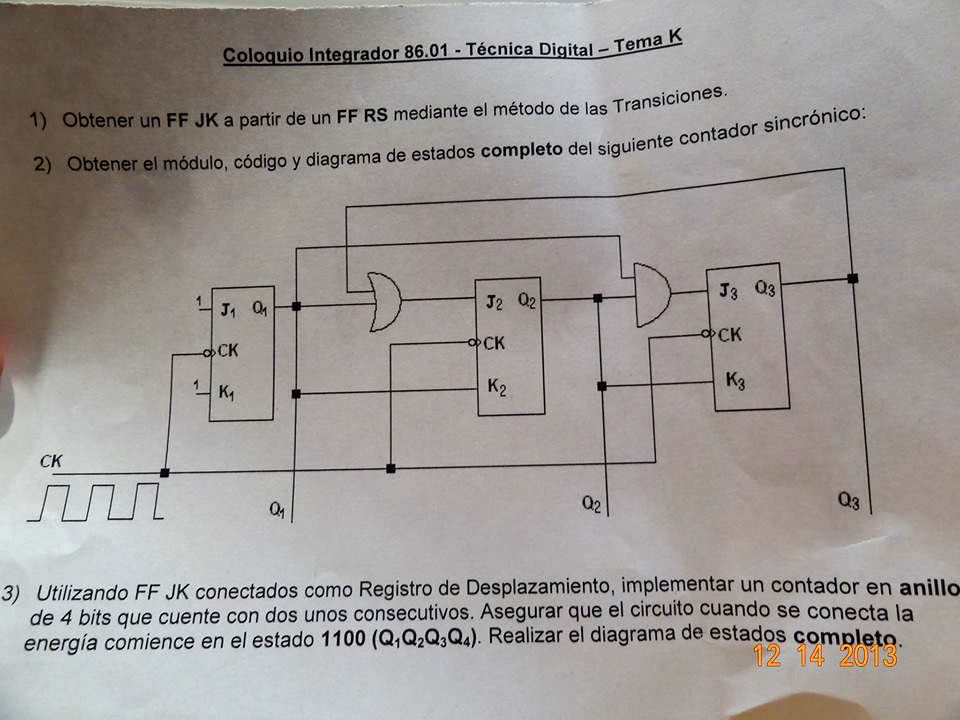 Coloquio Integrador 86.01 - Técnica Digital – Tema K

1) Obtener un FF JK a partir de un FF RS mediante el método de las Transiciones.

2) Obtener el módulo, código y diagrama de estados completo del siguiente contador sincrónico:

1
$J_1$ $Q_1$
CK
1
$K_1$

$J_2$ $Q_2$
CK
$K_2$

$J_3$ $Q_3$
CK
$K_3$

CK

$Q_1$
$Q_2$
$Q_3$

3) Utilizando FF JK conectados como Registro de Desplazamiento, implementar un contador en anillo de 4 bits que cuente con dos unos consecutivos. Asegurar que el circuito cuando se conecta la energía comience en el estado 1100 ($Q_1Q_2Q_3Q_4$). Realizar el diagrama de estados completo.

12 14 2013